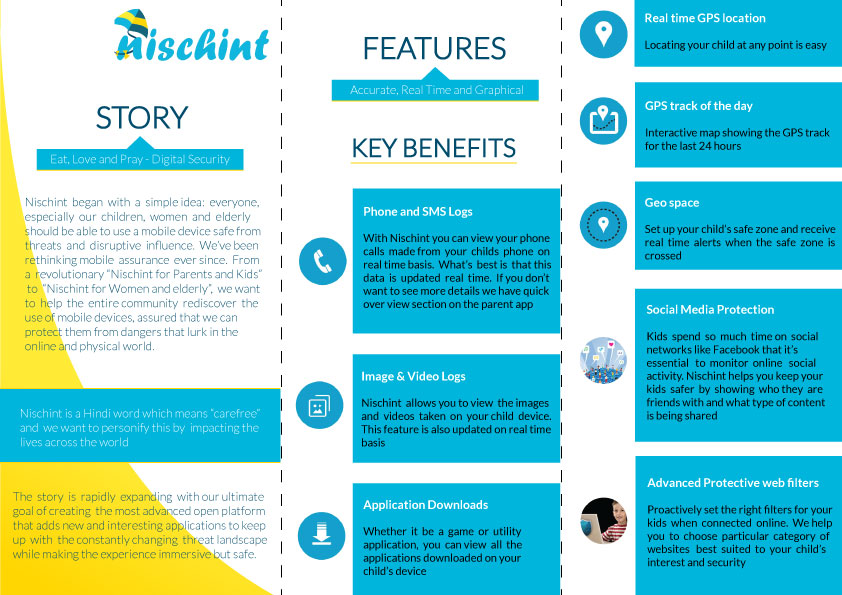 Nischint

STORY

Eat, Love and Pray - Digital Security

Nischint began with a simple idea: everyone, especially our children, women and elderly should be able to use a mobile device safe from threats and disruptive influence. We've been rethinking mobile assurance ever since. From a revolutionary "Nischint for Parents and Kids" to "Nischint for Women and elderly", we want to help the entire community rediscover the use of mobile devices, assured that we can protect them from dangers that lurk in the online and physical world.

Nischint is a Hindi word which means "carefree" and we want to personify this by impacting the lives across the world

The story is rapidly expanding with our ultimate goal of creating the most advanced open platform that adds new and interesting applications to keep up with the constantly changing threat landscape while making the experience immersive but safe.

FEATURES

Accurate, Real Time and Graphical

KEY BENEFITS

Phone and SMS Logs

With Nischint you can view your phone calls made from your childs phone on real time basis. What's best is that this data is updated real time. If you don't want to see more details we have quick over view section on the parent app

Image & Video Logs

Nischint allows you to view the images and videos taken on your child device. This feature is also updated on real time basis

Application Downloads

Whether it be a game or utility application, you can view all the applications downloaded on your child's device

Real time GPS location

Locating your child at any point is easy

GPS track of the day

Interactive map showing the GPS track for the last 24 hours

Geo space

Set up your child's safe zone and receive real time alerts when the safe zone is crossed

Social Media Protection

Kids spend so much time on social networks like Facebook that it's essential to monitor online social activity. Nischint helps you keep your kids safer by showing who they are friends with and what type of content is being shared

Advanced Protective web filters

Proactively set the right filters for your kids when connected online. We help you to choose particular category of websites best suited to your child's interest and security